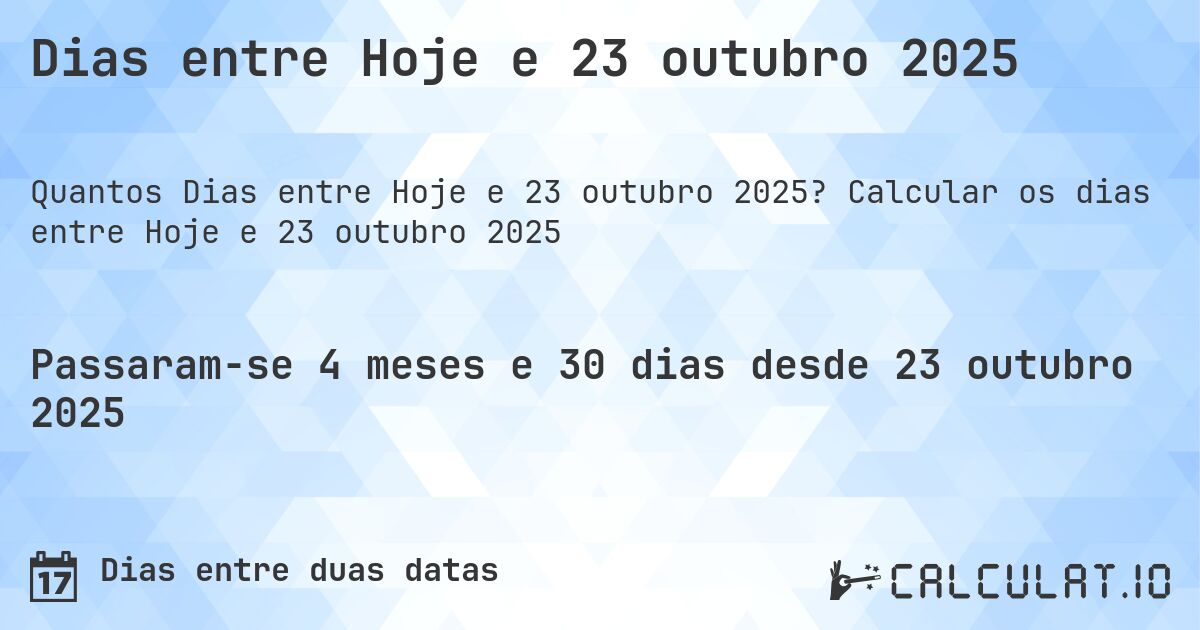 Dias entre Hoje e 23 outubro 2025

Quantos Dias entre Hoje e 23 outubro 2025? Calcular os dias entre Hoje e 23 outubro 2025

Passaram-se 4 meses e 30 dias desde 23 outubro 2025

17 Dias entre duas datas

CALCULAT.IO